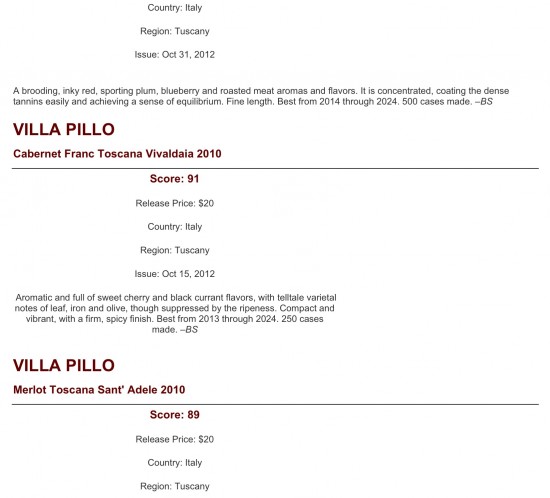 Country: Italy

Region: Tuscany

Issue: Oct 31, 2012

A brooding, inky red, sporting plum, blueberry and roasted meat aromas and flavors. It is concentrated, coating the dense tannins easily and achieving a sense of equilibrium. Fine length. Best from 2014 through 2024. 500 cases made. –BS

VILLA PILLO

Cabernet Franc Toscana Vivaldaia 2010

Score: 91

Release Price: $20

Country: Italy

Region: Tuscany

Issue: Oct 15, 2012

Aromatic and full of sweet cherry and black currant flavors, with telltale varietal notes of leaf, iron and olive, though suppressed by the ripeness. Compact and vibrant, with a firm, spicy finish. Best from 2013 through 2024. 250 cases made. –BS

VILLA PILLO

Merlot Toscana Sant' Adele 2010

Score: 89

Release Price: $20

Country: Italy

Region: Tuscany